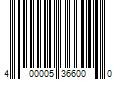 4 00005 35600 0